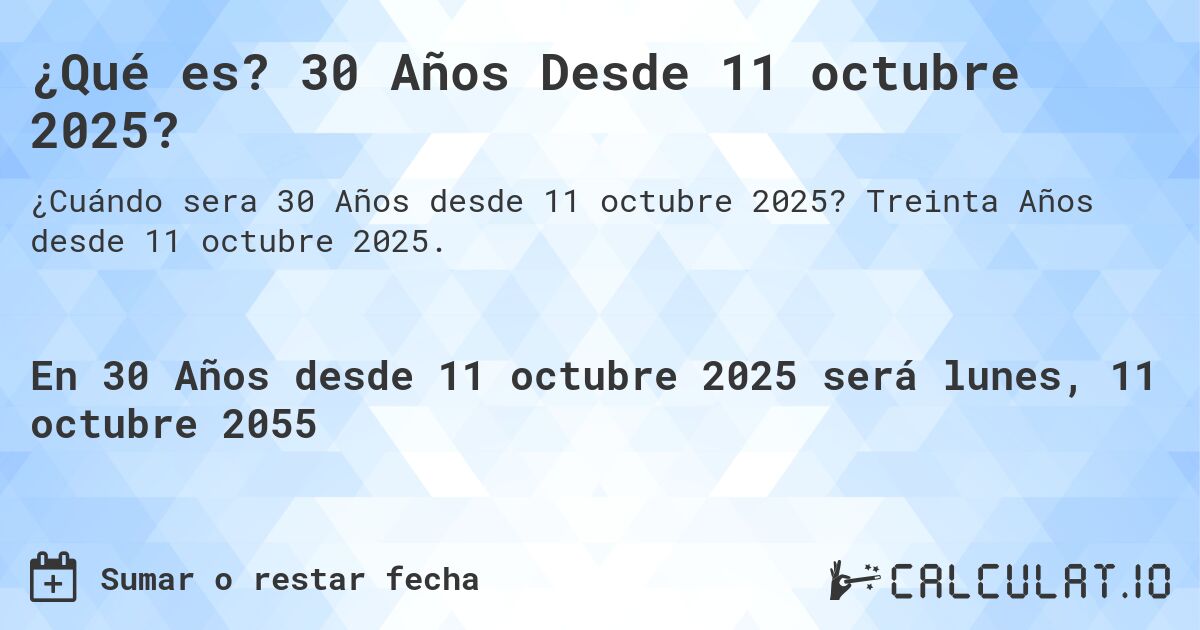 ¿Qué es? 30 Años Desde 11 octubre 2025?

¿Cuándo sera 30 Años desde 11 octubre 2025? Treinta Años desde 11 octubre 2025.

En 30 Años desde 11 octubre 2025 será lunes, 11 octubre 2055

Sumar o restar fecha

CALCULAT.IO